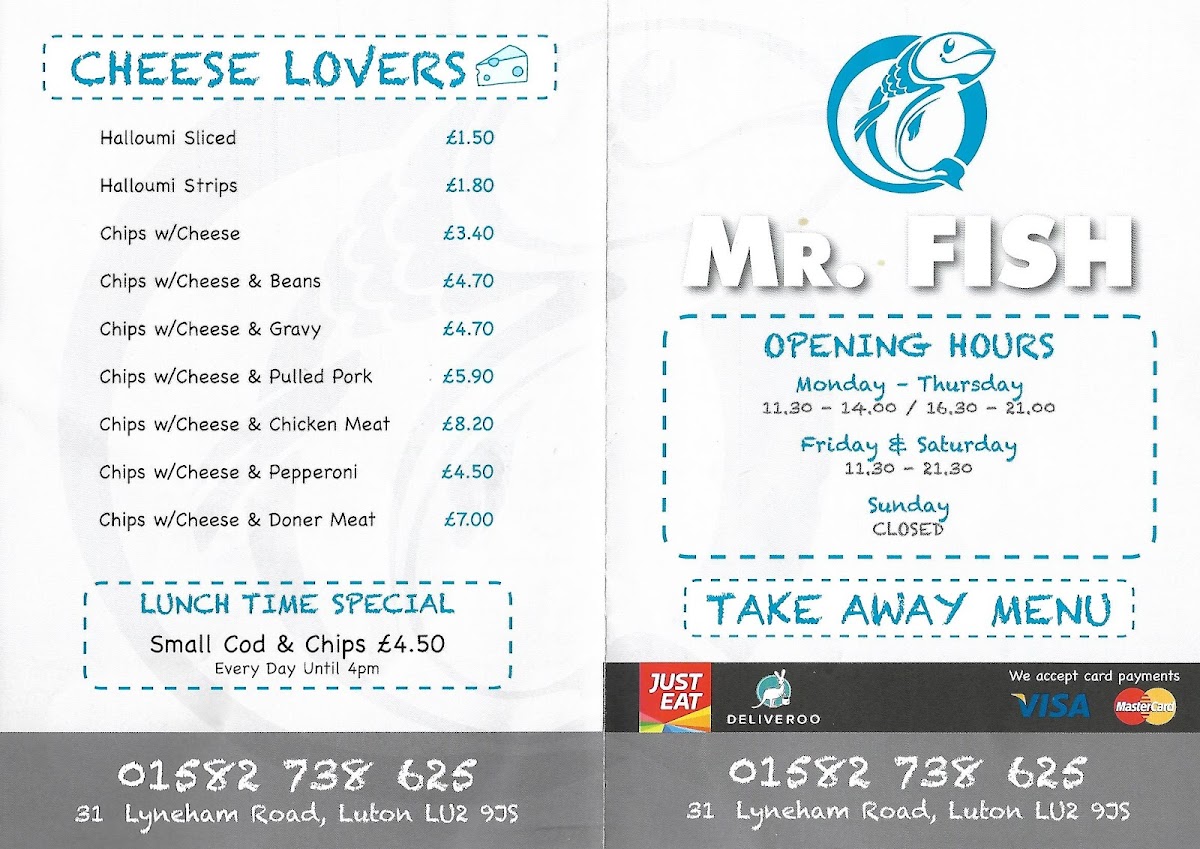 CHEESE LOVERS

Halloumi Sliced £1.50

Halloumi Strips £1.80

Chips w/Cheese £3.40

Chips w/Cheese & Beans £4.70

Chips w/Cheese & Gravy £4.70

Chips w/Cheese & Pulled Pork £5.90

Chips w/Cheese & Chicken Meat £8.20

Chips w/Cheese & Pepperoni £4.50

Chips w/Cheese & Doner Meat £7.00

LUNCH TIME SPECIAL
Small Cod & Chips £4.50
Every Day Until 4pm

01582 738 625
31 Lyneham Road, Luton LU2 9JS

MR. FISH

OPENING HOURS
Monday - Thursday
11.30 - 14.00 / 16.30 - 21.00
Friday & Saturday
11.30 - 21.30
Sunday
CLOSED

TAKE AWAY MENU

JUST EAT
DELIVEROO
We accept card payments
VISA
MasterCard

01582 738 625
31 Lyneham Road, Luton LU2 9JS